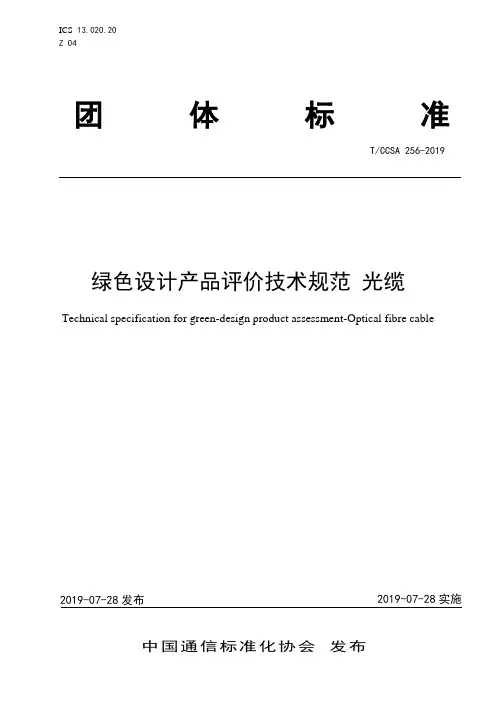 ICS 13.020.20
Z 04

团 体 标 准

T/CCSA 256-2019

绿色设计产品评价技术规范 光缆

Technical specification for green-design product assessment-Optical fibre cable

2019-07-28 发布

2019-07-28 实施

中国通信标准化协会 发布